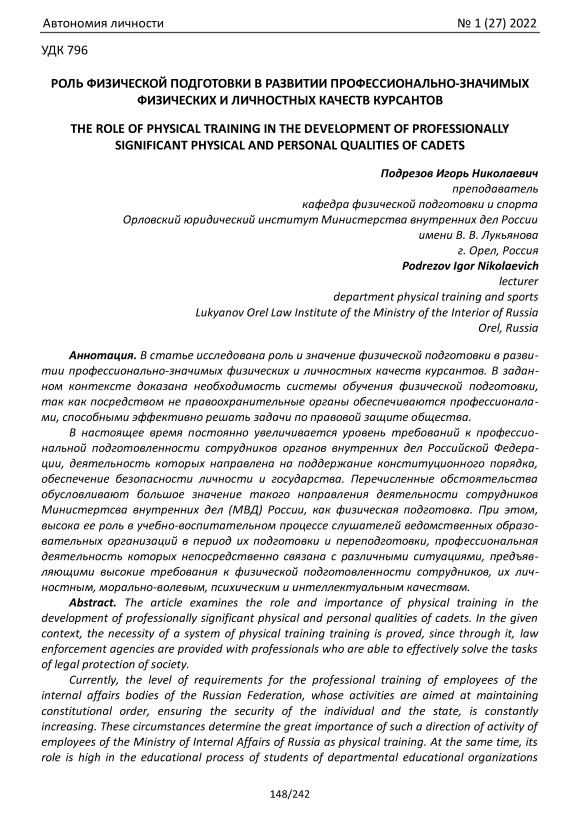 Автономия личности № 1 (27) 2022

УДК 796

РОЛЬ ФИЗИЧЕСКОЙ ПОДГОТОВКИ В РАЗВИТИИ ПРОФЕССИОНАЛЬНО-ЗНАЧИМЫХ ФИЗИЧЕСКИХ И ЛИЧНОСТНЫХ КАЧЕСТВ КУРСАНТОВ

THE ROLE OF PHYSICAL TRAINING IN THE DEVELOPMENT OF PROFESSIONALLY SIGNIFICANT PHYSICAL AND PERSONAL QUALITIES OF CADETS

Подрезов Игорь Николаевич
преподаватель
кафедра физической подготовки и спорта
Орловский юридический институт Министерства внутренних дел России
имени В. В. Лукьянова
г. Орел, Россия
Podrezov Igor Nikolaevich
lecturer
department physical training and sports
Lukyanov Orel Law Institute of the Ministry of the Interior of Russia
Orel, Russia

Аннотация. В статье исследована роль и значение физической подготовки в развитии профессионально-значимых физических и личностных качеств курсантов. В заданном контексте доказана необходимость системы обучения физической подготовки, так как посредством не правоохранительные органы обеспечиваются профессионалами, способными эффективно решать задачи по правовой защите общества.

В настоящее время постоянно увеличивается уровень требований к профессиональной подготовленности сотрудников органов внутренних дел Российской Федерации, деятельность которых направлена на поддержание конституционного порядка, обеспечение безопасности личности и государства. Перечисленные обстоятельства обусловливают большое значение такого направления деятельности сотрудников Министертсва внутренних дел (МВД) России, как физическая подготовка. При этом, высока ее роль в учебно-воспитательном процессе слушателей ведомственных образовательных организаций в период их подготовки и переподготовки, профессиональная деятельность которых непосредственно связана с различными ситуациями, предъявляющими высокие требования к физической подготовленности сотрудников, их личностным, морально-волевым, психическим и интеллектуальным качествам.

Abstract. The article examines the role and importance of physical training in the development of professionally significant physical and personal qualities of cadets. In the given context, the necessity of a system of physical training training is proved, since through it, law enforcement agencies are provided with professionals who are able to effectively solve the tasks of legal protection of society.

Currently, the level of requirements for the professional training of employees of the internal affairs bodies of the Russian Federation, whose activities are aimed at maintaining constitutional order, ensuring the security of the individual and the state, is constantly increasing. These circumstances determine the great importance of such a direction of activity of employees of the Ministry of Internal Affairs of Russia as physical training. At the same time, its role is high in the educational process of students of departmental educational organizations

148/242